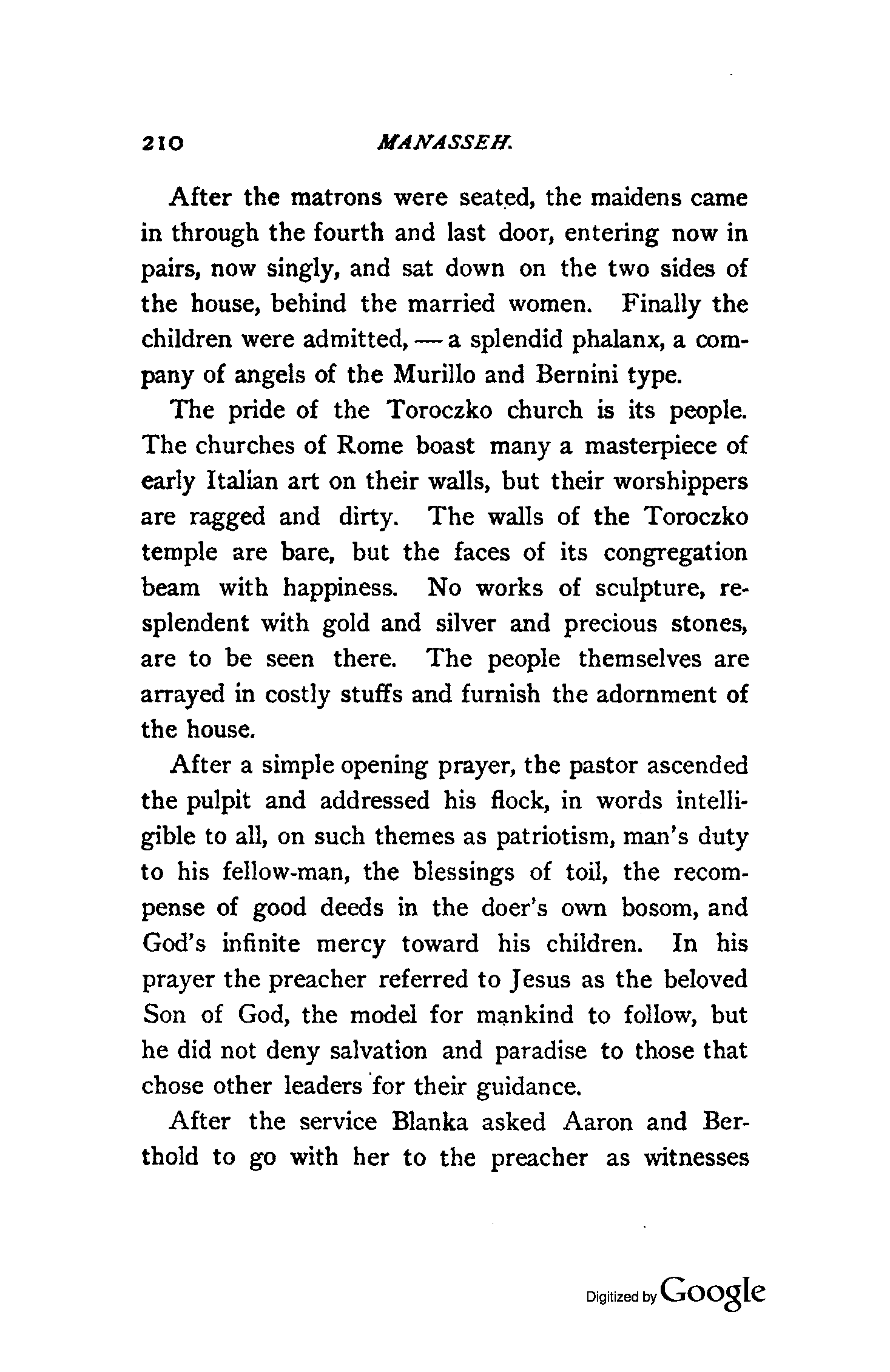 210 MANASSEH.

After the matrons were seated, the maidens came in through the fourth and last door, entering now in pairs, now singly, and sat down on the two sides of the house, behind the married women. Finally the children were admitted, — a splendid phalanx, a company of angels of the Murillo and Bernini type.

The pride of the Toroczko church is its people. The churches of Rome boast many a masterpiece of early Italian art on their walls, but their worshippers are ragged and dirty. The walls of the Toroczko temple are bare, but the faces of its congregation beam with happiness. No works of sculpture, resplendent with gold and silver and precious stones, are to be seen there. The people themselves are arrayed in costly stuffs and furnish the adornment of the house.

After a simple opening prayer, the pastor ascended the pulpit and addressed his flock, in words intelligible to all, on such themes as patriotism, man's duty to his fellow-man, the blessings of toil, the recompense of good deeds in the doer's own bosom, and God's infinite mercy toward his children. In his prayer the preacher referred to Jesus as the beloved Son of God, the model for mankind to follow, but he did not deny salvation and paradise to those that chose other leaders for their guidance.

After the service Blanka asked Aaron and Berthold to go with her to the preacher as witnesses

Digitized by Google